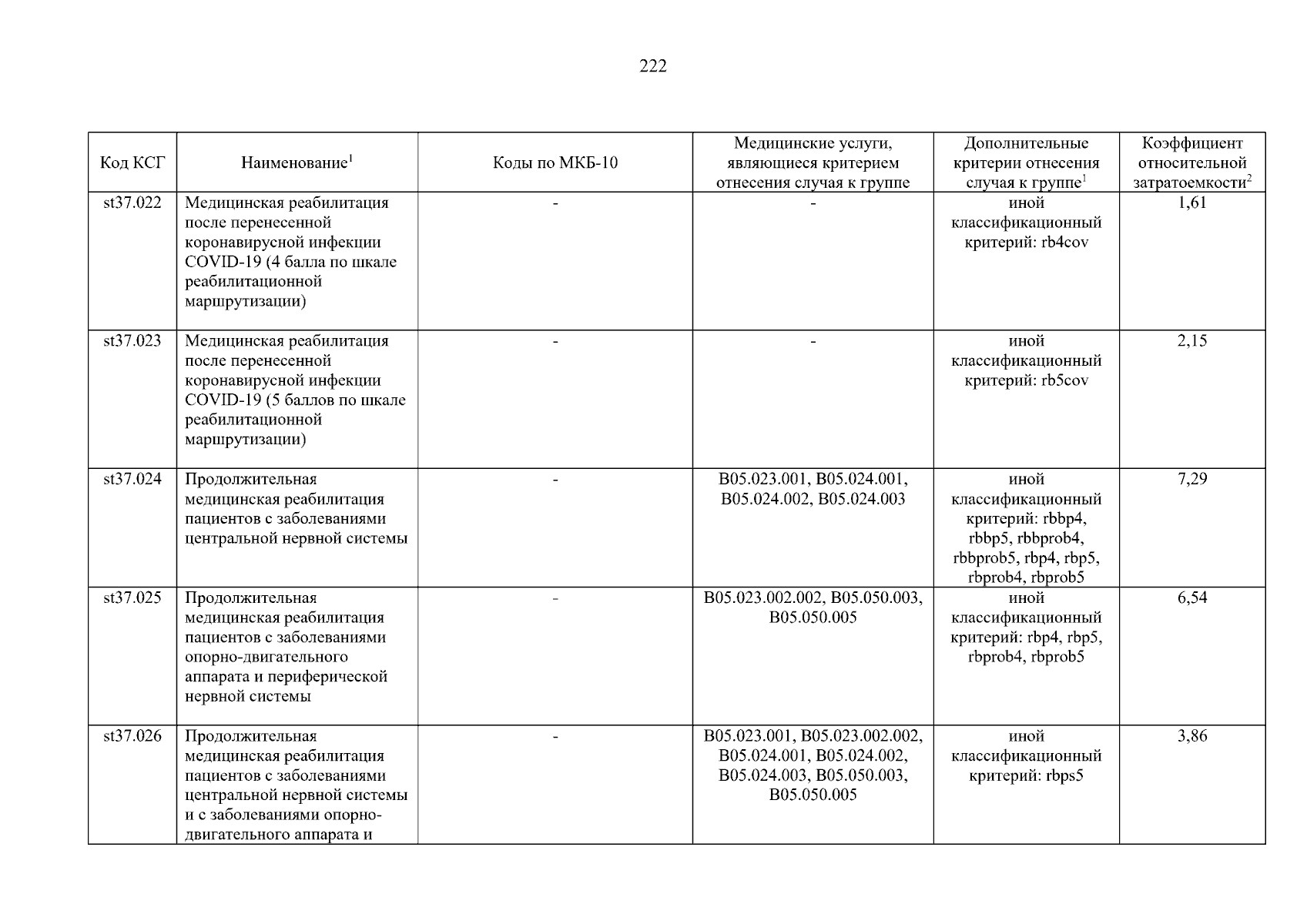 222

| Код КСГ | Наименование$^1$ | Коды по МКБ-10 | Медицинские услуги, являющиеся критерием отнесения случая к группе | Дополнительные критерии отнесения случая к группе$^1$ | Коэффициент относительной затратоемкости$^2$ |
|---|---|---|---|---|---|
| st37.022 | Медицинская реабилитация после перенесенной коронавирусной инфекции COVID-19 (4 балла по шкале реабилитационной маршрутизации) | - | - | иной классификационный критерий: rb4cov | 1,61 |
| st37.023 | Медицинская реабилитация после перенесенной коронавирусной инфекции COVID-19 (5 баллов по шкале реабилитационной маршрутизации) | - | - | иной классификационный критерий: rb5cov | 2,15 |
| st37.024 | Продолжительная медицинская реабилитация пациентов с заболеваниями центральной нервной системы | - | B05.023.001, B05.024.001, B05.024.002, B05.024.003 | иной классификационный критерий: rbbp4, rbbp5, rbbprob4, rbbprob5, rbp4, rbp5, rbprob4, rbprob5 | 7,29 |
| st37.025 | Продолжительная медицинская реабилитация пациентов с заболеваниями опорно-двигательного аппарата и периферической нервной системы | - | B05.023.002.002, B05.050.003, B05.050.005 | иной классификационный критерий: rbp4, rbp5, rbprob4, rbprob5 | 6,54 |
| st37.026 | Продолжительная медицинская реабилитация пациентов с заболеваниями центральной нервной системы и с заболеваниями опорно-двигательного аппарата и | - | B05.023.001, B05.023.002.002, B05.024.001, B05.024.002, B05.024.003, B05.050.003, B05.050.005 | иной классификационный критерий: rbps5 | 3,86 |